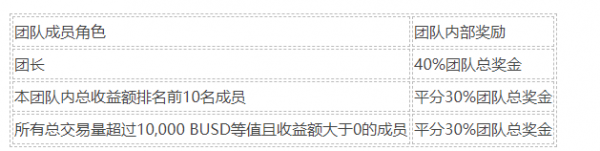 | 团队成员角色 | 团队内部奖励 |
|---|---|
| 团长 | 40%团队总奖金 |
| 本团队内总收益额排名前10名成员 | 平分30%团队总奖金 |
| 所有总交易量超过10,000 BUSD等值且收益额大于0的成员 | 平分30%团队总奖金 |